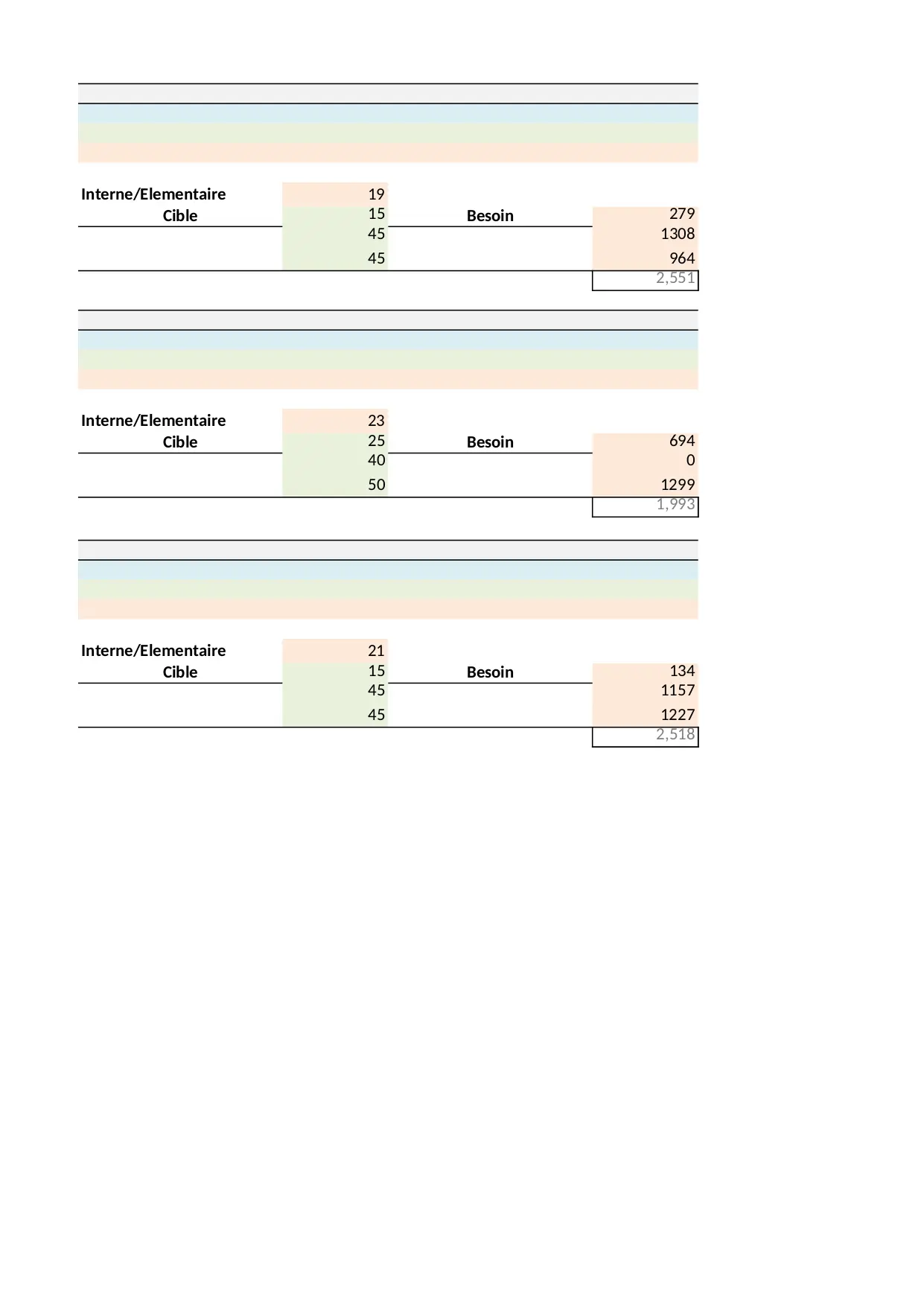 | Interne/Elementaire | 19 | | |
|---|---|---|---|
| Cible | 15 | Besoin | 279 |
| | 45 | | 1308 |
| | 45 | | 964 |
| | | | 2,551 |

| Interne/Elementaire | 23 | | |
|---|---|---|---|
| Cible | 25 | Besoin | 694 |
| | 40 | | 0 |
| | 50 | | 1299 |
| | | | 1,993 |

| Interne/Elementaire | 21 | | |
|---|---|---|---|
| Cible | 15 | Besoin | 134 |
| | 45 | | 1157 |
| | 45 | | 1227 |
| | | | 2,518 |